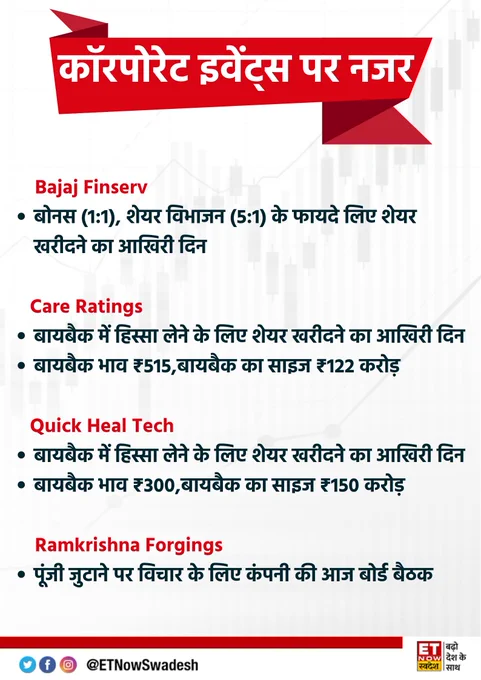 कॉरपोरेट इवेंट्स पर नजर

Bajaj Finserv

• बोनस (1:1), शेयर विभाजन (5:1) के फायदे लिए शेयर खरीदने का आखिरी दिन

Care Ratings

• बायबैक में हिस्सा लेने के लिए शेयर खरीदने का आखिरी दिन
• बायबैक भाव ₹515,बायबैक का साइज ₹122 करोड़

Quick Heal Tech

• बायबैक में हिस्सा लेने के लिए शेयर खरीदने का आखिरी दिन
• बायबैक भाव ₹300,बायबैक का साइज ₹150 करोड़

Ramkrishna Forgings

• पूंजी जुटाने पर विचार के लिए कंपनी की आज बोर्ड बैठक

@ETNowSwadesh

ET NOW स्वदेश
बढ़ो देश के साथ